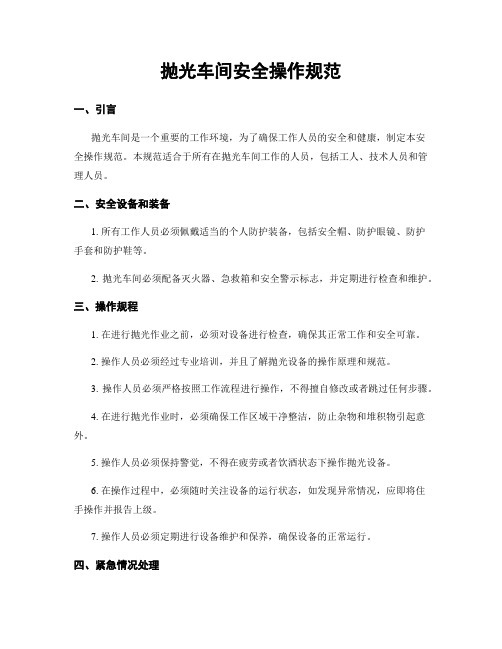 抛光车间安全操作规范

一、引言

抛光车间是一个重要的工作环境，为了确保工作人员的安全和健康，制定本安全操作规范。本规范适合于所有在抛光车间工作的人员，包括工人、技术人员和管理人员。

二、安全设备和装备

1. 所有工作人员必须佩戴适当的个人防护装备，包括安全帽、防护眼镜、防护手套和防护鞋等。

2. 抛光车间必须配备灭火器、急救箱和安全警示标志，并定期进行检查和维护。

三、操作规程

1. 在进行抛光作业之前，必须对设备进行检查，确保其正常工作和安全可靠。

2. 操作人员必须经过专业培训，并且了解抛光设备的操作原理和规范。

3. 操作人员必须严格按照工作流程进行操作，不得擅自修改或者跳过任何步骤。

4. 在进行抛光作业时，必须确保工作区域干净整洁，防止杂物和堆积物引起意外。

5. 操作人员必须保持警觉，不得在疲劳或者饮酒状态下操作抛光设备。

6. 在操作过程中，必须随时关注设备的运行状态，如发现异常情况，应即将住手操作并报告上级。

7. 操作人员必须定期进行设备维护和保养，确保设备的正常运行。

四、紧急情况处理